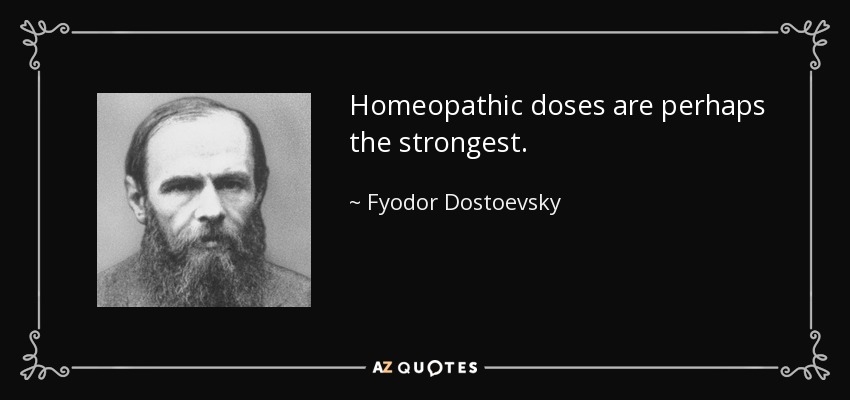 Homeopathic doses are perhaps the strongest.

~ Fyodor Dostoevsky

AZ QUOTES